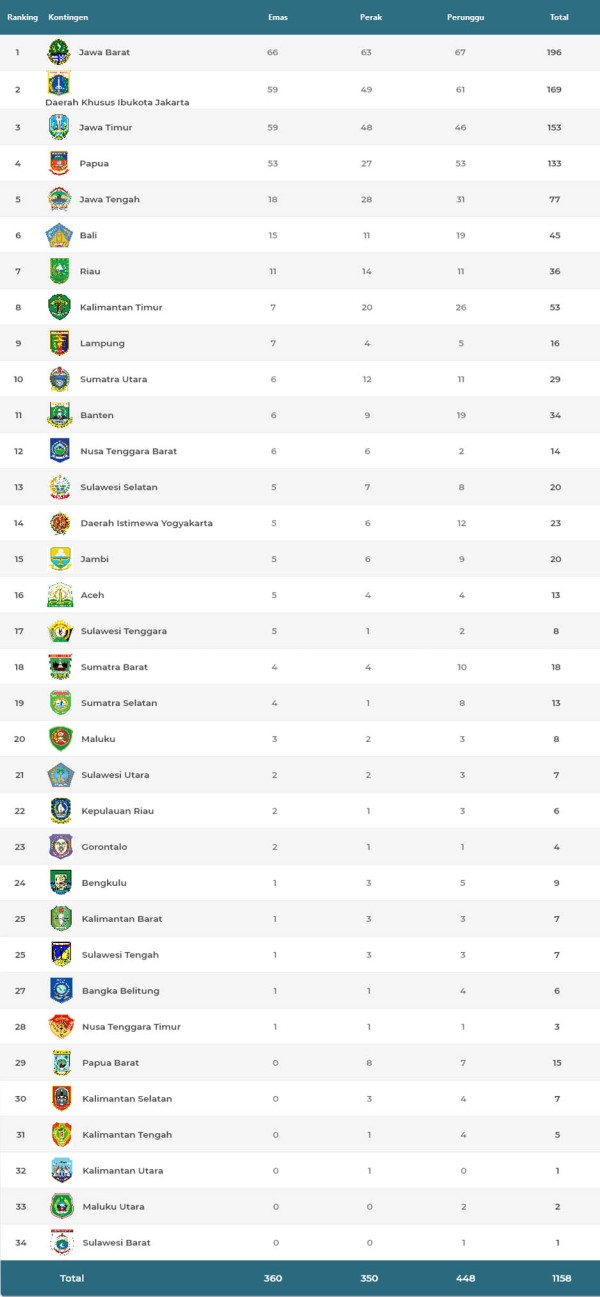 | Ranking | Kontingen | Emas | Perak | Perunggu | Total |
|---|---|---|---|---|---|
| 1 | Jawa Barat | 66 | 63 | 67 | 196 |
| 2 | Daerah Khusus Ibukota Jakarta | 59 | 49 | 61 | 169 |
| 3 | Jawa Timur | 59 | 48 | 46 | 153 |
| 4 | Papua | 53 | 27 | 53 | 133 |
| 5 | Jawa Tengah | 18 | 28 | 31 | 77 |
| 6 | Bali | 15 | 11 | 19 | 45 |
| 7 | Riau | 11 | 14 | 11 | 36 |
| 8 | Kalimantan Timur | 7 | 20 | 26 | 53 |
| 9 | Lampung | 7 | 4 | 5 | 16 |
| 10 | Sumatra Utara | 6 | 12 | 11 | 29 |
| 11 | Banten | 6 | 9 | 19 | 34 |
| 12 | Nusa Tenggara Barat | 6 | 6 | 2 | 14 |
| 13 | Sulawesi Selatan | 5 | 7 | 8 | 20 |
| 14 | Daerah Istimewa Yogyakarta | 5 | 6 | 12 | 23 |
| 15 | Jambi | 5 | 6 | 9 | 20 |
| 16 | Aceh | 5 | 4 | 4 | 13 |
| 17 | Sulawesi Tenggara | 5 | 1 | 2 | 8 |
| 18 | Sumatra Barat | 4 | 4 | 10 | 18 |
| 19 | Sumatra Selatan | 4 | 1 | 8 | 13 |
| 20 | Maluku | 3 | 2 | 3 | 8 |
| 21 | Sulawesi Utara | 2 | 2 | 3 | 7 |
| 22 | Kepulauan Riau | 2 | 1 | 3 | 6 |
| 23 | Gorontalo | 2 | 1 | 1 | 4 |
| 24 | Bengkulu | 1 | 3 | 5 | 9 |
| 25 | Kalimantan Barat | 1 | 3 | 3 | 7 |
| 25 | Sulawesi Tengah | 1 | 3 | 3 | 7 |
| 27 | Bangka Belitung | 1 | 1 | 4 | 6 |
| 28 | Nusa Tenggara Timur | 1 | 1 | 1 | 3 |
| 29 | Papua Barat | 0 | 8 | 7 | 15 |
| 30 | Kalimantan Selatan | 0 | 3 | 4 | 7 |
| 31 | Kalimantan Tengah | 0 | 1 | 4 | 5 |
| 32 | Kalimantan Utara | 0 | 1 | 0 | 1 |
| 33 | Maluku Utara | 0 | 0 | 2 | 2 |
| 34 | Sulawesi Barat | 0 | 0 | 1 | 1 |
| Total | | 360 | 350 | 448 | 1158 |